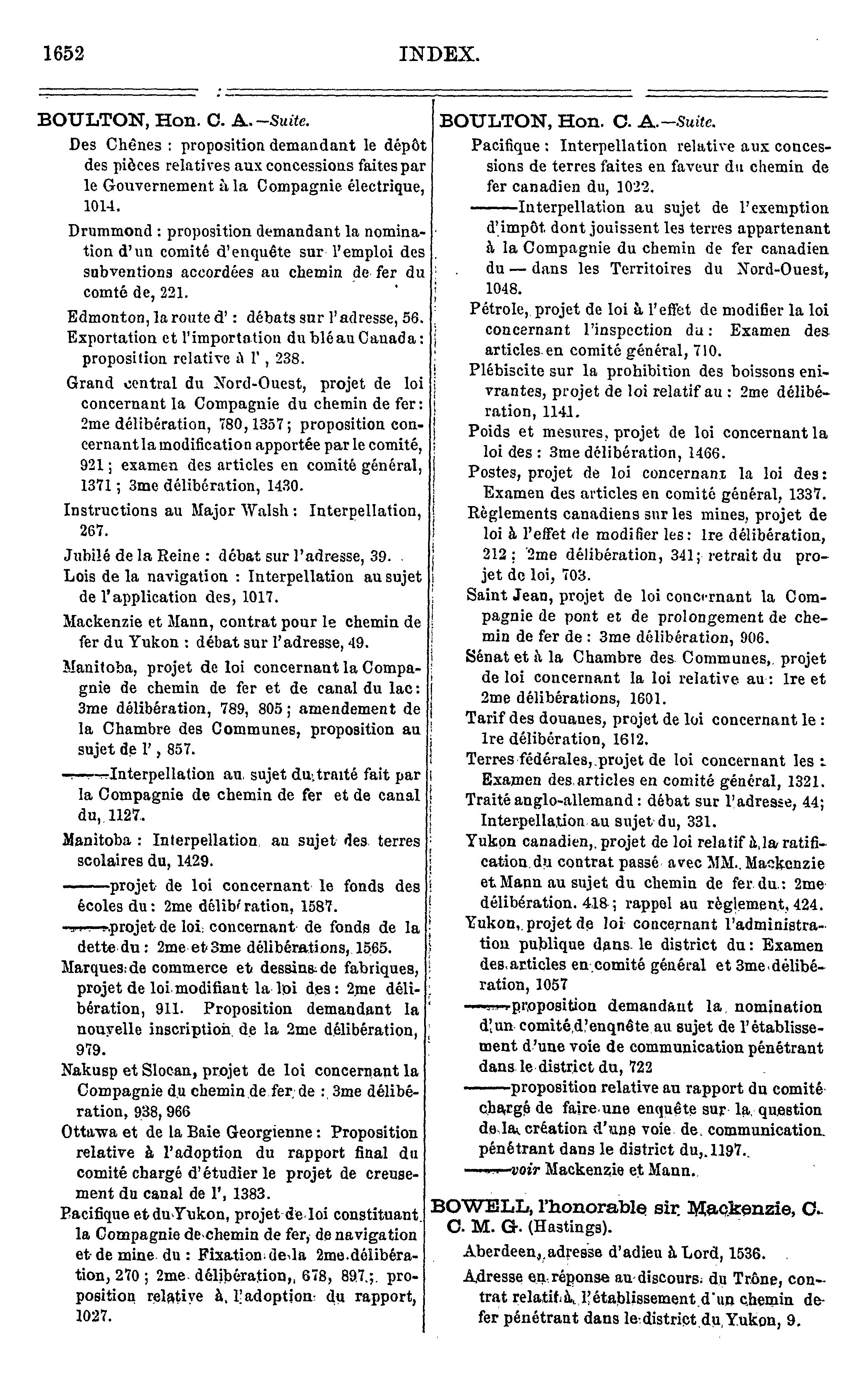 1652 INDEX.

BOULTON, Hon. C. A.—Suite.

Des Chênes : proposition demandant le dépôt des pièces relatives aux concessions faites par le Gouvernement à la Compagnie électrique, 1014.

Drummond : proposition demandant la nomination d'un comité d'enquête sur l'emploi des subventions accordées au chemin de fer du comté de, 221.

Edmonton, la route d' : débats sur l'adresse, 56.

Exportation et l'importation du blé au Canada : proposition relative à l' , 238.

Grand central du Nord-Ouest, projet de loi concernant la Compagnie du chemin de fer : 2me délibération, 780, 1357 ; proposition concernant la modification apportée par le comité, 921 ; examen des articles en comité général, 1371 ; 3me délibération, 1430.

Instructions au Major Walsh : Interpellation, 267.

Jubilé de la Reine : débat sur l'adresse, 39.

Lois de la navigation : Interpellation au sujet de l'application des, 1017.

Mackenzie et Mann, contrat pour le chemin de fer du Yukon : débat sur l'adresse, 49.

Manitoba, projet de loi concernant la Compagnie de chemin de fer et de canal du lac : 3me délibération, 789, 805 ; amendement de la Chambre des Communes, proposition au sujet de l' , 857.

——Interpellation au sujet du traité fait par la Compagnie de chemin de fer et de canal du, 1127.

Manitoba : Interpellation au sujet des terres scolaires du, 1429.

——projet de loi concernant le fonds des écoles du : 2me délibération, 1587.

——projet de loi concernant de fonds de la dette du : 2me et 3me délibérations, 1565.

Marques de commerce et dessins de fabriques, projet de loi modifiant la loi des : 2me délibération, 911. Proposition demandant la nouvelle inscription de la 2me délibération, 979.

Nakusp et Slocan, projet de loi concernant la Compagnie du chemin de fer de : 3me délibération, 938, 966

Ottawa et de la Baie Georgienne : Proposition relative à l'adoption du rapport final du comité chargé d'étudier le projet de creusement du canal de l', 1383.

Pacifique et du Yukon, projet de loi constituant la Compagnie de chemin de fer, de navigation et de mine du : Fixation de la 2me délibération, 270 ; 2me délibération, 678, 897 ; proposition relative à l'adoption du rapport, 1027.

BOULTON, Hon. C. A.—Suite.

Pacifique : Interpellation relative aux concessions de terres faites en faveur du chemin de fer canadien du, 1022.

——Interpellation au sujet de l'exemption d'impôt dont jouissent les terres appartenant à la Compagnie du chemin de fer canadien du — dans les Territoires du Nord-Ouest, 1048.

Pétrole, projet de loi à l'effet de modifier la loi concernant l'inspection du : Examen des articles en comité général, 710.

Plébiscite sur la prohibition des boissons enivrantes, projet de loi relatif au : 2me délibération, 1141.

Poids et mesures, projet de loi concernant la loi des : 3me délibération, 1466.

Postes, projet de loi concernant la loi des : Examen des articles en comité général, 1337.

Règlements canadiens sur les mines, projet de loi à l'effet de modifier les : 1re délibération, 212 ; 2me délibération, 341 ; retrait du projet de loi, 703.

Saint Jean, projet de loi concernant la Compagnie de pont et de prolongement de chemin de fer de : 3me délibération, 906.

Sénat et à la Chambre des Communes, projet de loi concernant la loi relative au : 1re et 2me délibérations, 1601.

Tarif des douanes, projet de loi concernant le : 1re délibération, 1612.

Terres fédérales, projet de loi concernant les : Examen des articles en comité général, 1321.

Traité anglo-allemand : débat sur l'adresse, 44 ; Interpellation au sujet du, 331.

Yukon canadien, projet de loi relatif à la ratification du contrat passé avec MM. Mackenzie et Mann au sujet du chemin de fer du : 2me délibération. 418 ; rappel au règlement, 424.

Yukon, projet de loi concernant l'administration publique dans le district du : Examen des articles en comité général et 3me délibération, 1057

——proposition demandant la nomination d'un comité d'enquête au sujet de l'établissement d'une voie de communication pénétrant dans le district du, 722

——proposition relative au rapport du comité chargé de faire une enquête sur la question de la création d'une voie de communication pénétrant dans le district du, 1197.

——voir Mackenzie et Mann.

BOWELL, l'honorable sir Mackenzie, C. C. M. G. (Hastings).

Aberdeen, adresse d'adieu à Lord, 1536.

Adresse en réponse au discours du Trône, contrat relatif à l'établissement d'un chemin de fer pénétrant dans le district du Yukon, 9.